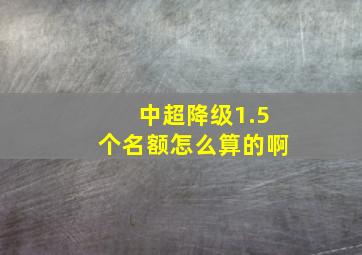 中超降级1.5个名额怎么算的啊